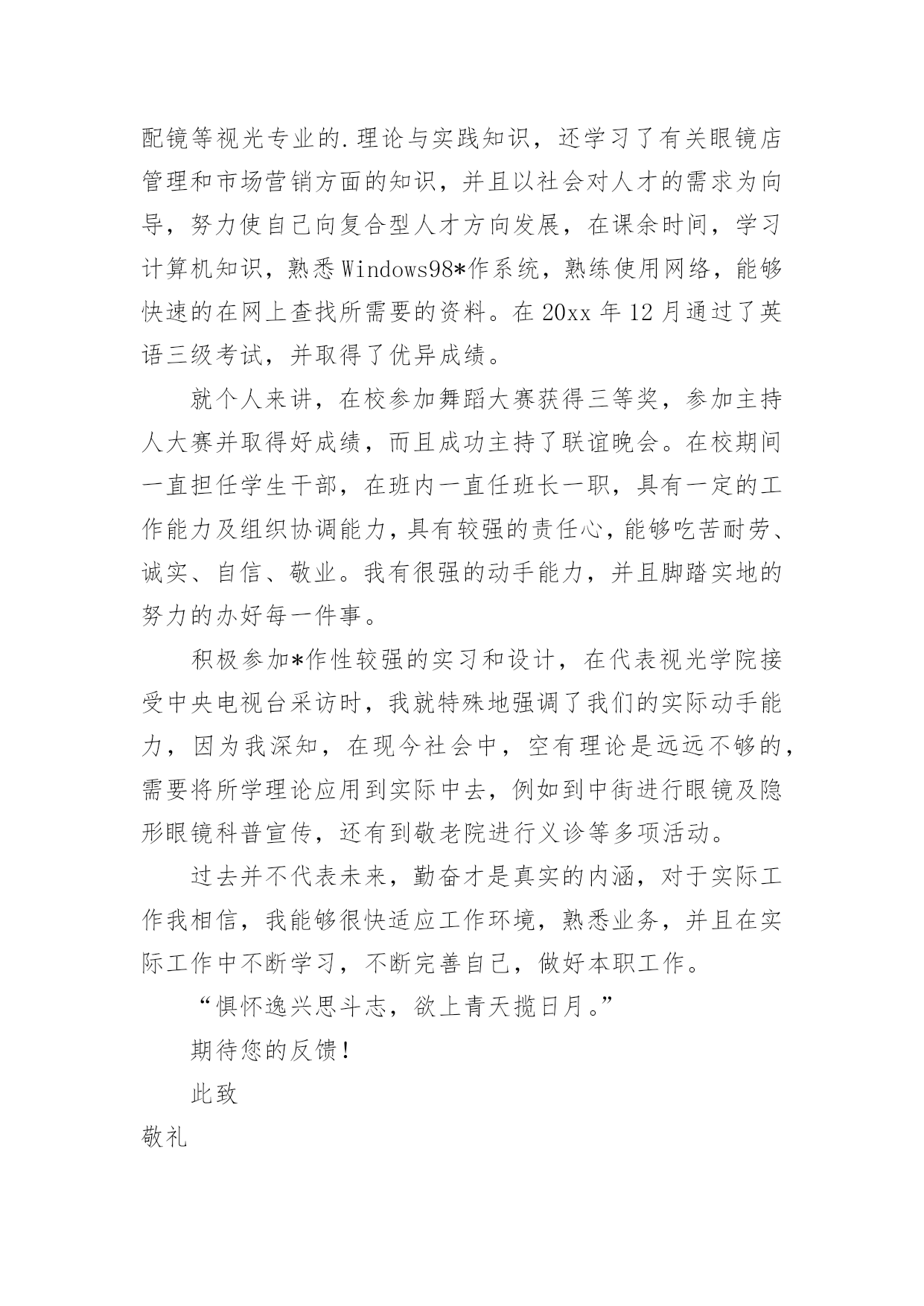 配镜等视光专业的.理论与实践知识，还学习了有关眼镜店管理和市场营销方面的知识，并且以社会对人才的需求为向导，努力使自己向复合型人才方向发展，在课余时间，学习计算机知识，熟悉Windows98*作系统，熟练使用网络，能够快速的在网上查找所需要的资料。在20xx年12月通过了英语三级考试，并取得了优异成绩。

就个人来讲，在校参加舞蹈大赛获得三等奖，参加主持人大赛并取得好成绩，而且成功主持了联谊晚会。在校期间一直担任学生干部，在班内一直任班长一职，具有一定的工作能力及组织协调能力，具有较强的责任心，能够吃苦耐劳、诚实、自信、敬业。我有很强的动手能力，并且脚踏实地的努力的办好每一件事。

积极参加*作性较强的实习和设计，在代表视光学院接受中央电视台采访时，我就特殊地强调了我们的实际动手能力，因为我深知，在现今社会中，空有理论是远远不够的，需要将所学理论应用到实际中去，例如到中街进行眼镜及隐形眼镜科普宣传，还有到敬老院进行义诊等多项活动。

过去并不代表未来，勤奋才是真实的内涵，对于实际工作我相信，我能够很快适应工作环境，熟悉业务，并且在实际工作中不断学习，不断完善自己，做好本职工作。

“惧怀逸兴思斗志，欲上青天揽日月。”

期待您的反馈！

此致

敬礼